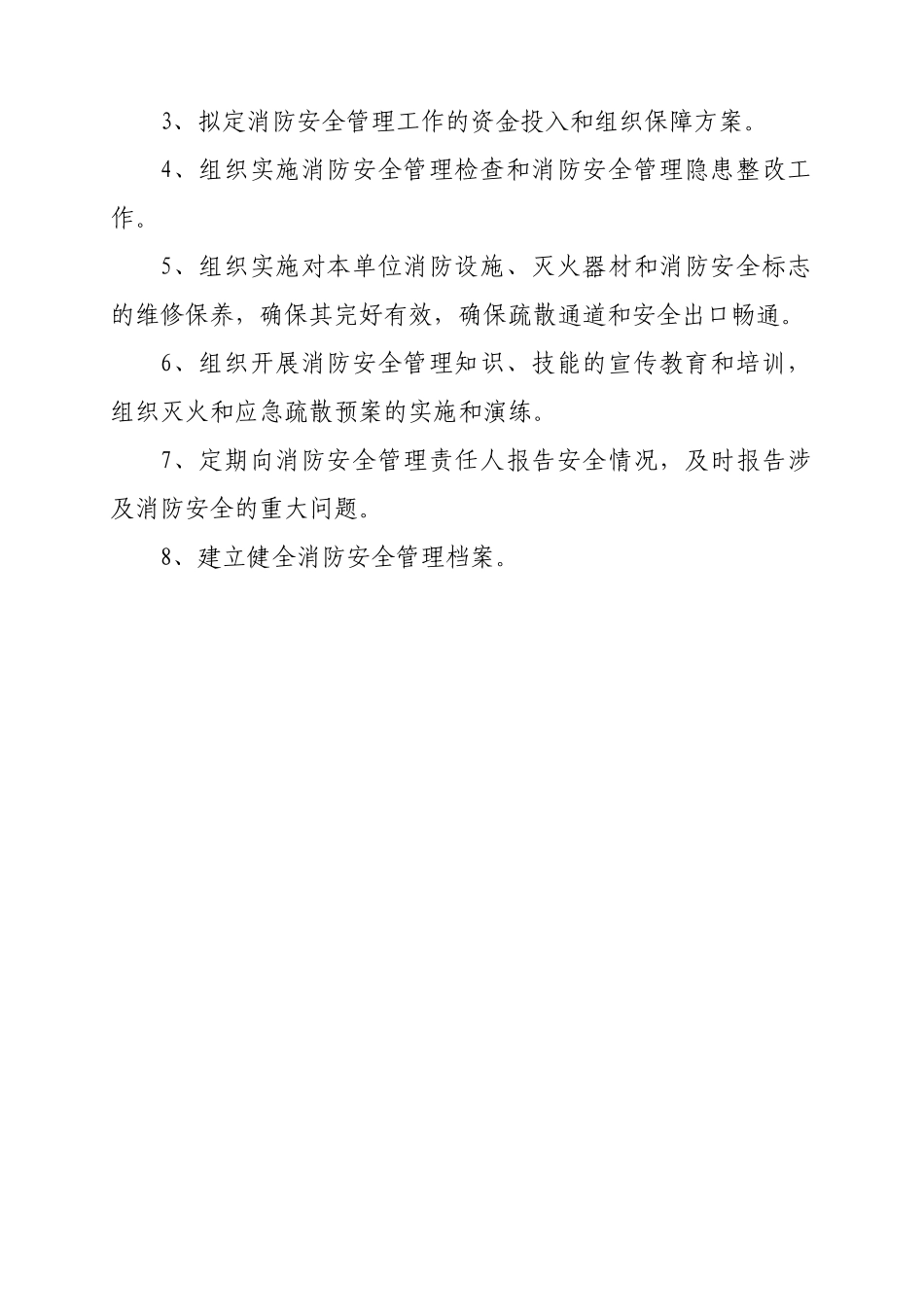 3、拟定消防安全管理工作的资金投入和组织保障方案。

4、组织实施消防安全管理检查和消防安全管理隐患整改工作。

5、组织实施对本单位消防设施、灭火器材和消防安全标志的维修保养，确保其完好有效，确保疏散通道和安全出口畅通。

6、组织开展消防安全管理知识、技能的宣传教育和培训，组织灭火和应急疏散预案的实施和演练。

7、定期向消防安全管理责任人报告安全情况，及时报告涉及消防安全的重大问题。

8、建立健全消防安全管理档案。